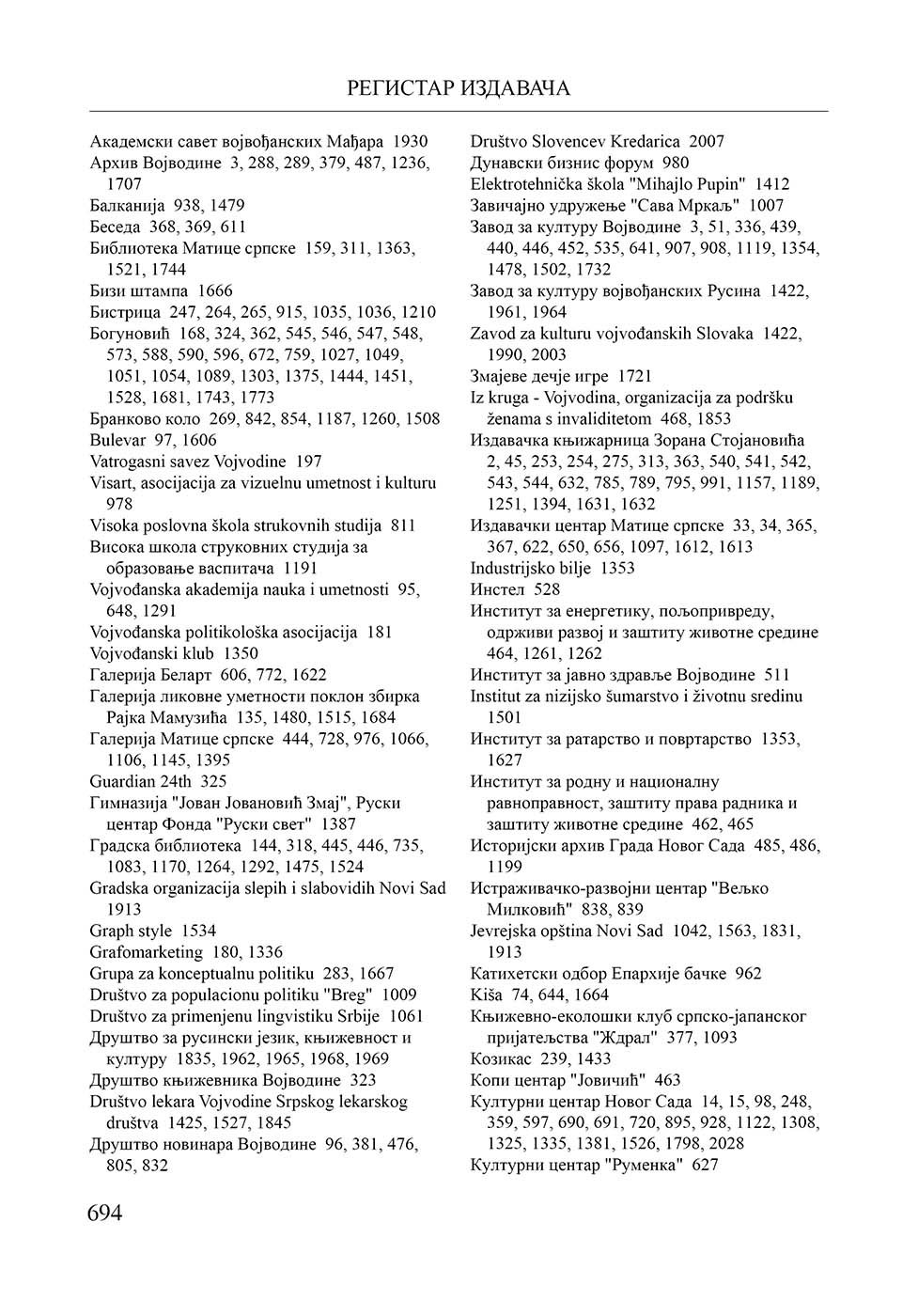 РЕГИСТАР ИЗДАВАЧА

Академски савет војвођанских Мађара 1930
Архив Војводине 3, 288, 289, 379, 487, 1236, 1707
Балканија 938, 1479
Беседа 368, 369, 611
Библиотека Матице српске 159, 311, 1363, 1521, 1744
Бизи штампа 1666
Бистрица 247, 264, 265, 915, 1035, 1036, 1210
Богуновић 168, 324, 362, 545, 546, 547, 548, 573, 588, 590, 596, 672, 759, 1027, 1049, 1051, 1054, 1089, 1303, 1375, 1444, 1451, 1528, 1681, 1743, 1773
Бранково коло 269, 842, 854, 1187, 1260, 1508
Bulevar 97, 1606
Vatrogasni savez Vojvodine 197
Visart, asocijacija za vizuelnu umetnost i kulturu 978
Visoka poslovna škola strukovnih studija 811
Висока школа струковних студија за образовање васпитача 1191
Vojvođanska akademija nauka i umetnosti 95, 648, 1291
Vojvođanska politikološka asocijacija 181
Vojvođanski klub 1350
Галерија Беларт 606, 772, 1622
Галерија ликовне уметности поклон збирка Рајка Мамузића 135, 1480, 1515, 1684
Галерија Матице српске 444, 728, 976, 1066, 1106, 1145, 1395
Guardian 24th 325
Гимназија "Јован Јовановић Змај", Руски центар Фонда "Руски свет" 1387
Градска библиотека 144, 318, 445, 446, 735, 1083, 1170, 1264, 1292, 1475, 1524
Gradska organizacija slepih i slabovidih Novi Sad 1913
Graph style 1534
Grafomarketing 180, 1336
Grupa za konceptualnu politiku 283, 1667
Društvo za populacionu politiku "Breg" 1009
Društvo za primenjenu lingvistiku Srbije 1061
Друштво за русински језик, књижевност и културу 1835, 1962, 1965, 1968, 1969
Друштво књижевника Војводине 323
Društvo lekara Vojvodine Srpskog lekarskog društva 1425, 1527, 1845
Друштво новинара Војводине 96, 381, 476, 805, 832

Društvo Slovencev Kredarica 2007
Дунавски бизнис форум 980
Elektrotehnička škola "Mihajlo Pupin" 1412
Завичајно удружење "Сава Мркаљ" 1007
Завод за културу Војводине 3, 51, 336, 439, 440, 446, 452, 535, 641, 907, 908, 1119, 1354, 1478, 1502, 1732
Завод за културу војвођанских Русина 1422, 1961, 1964
Zavod za kulturu vojvođanskih Slovaka 1422, 1990, 2003
Змајеве дечје игре 1721
Iz kruga - Vojvodina, organizacija za podršku ženama s invaliditetom 468, 1853
Издавачка књижарница Зорана Стојановића 2, 45, 253, 254, 275, 313, 363, 540, 541, 542, 543, 544, 632, 785, 789, 795, 991, 1157, 1189, 1251, 1394, 1631, 1632
Издавачки центар Матице српске 33, 34, 365, 367, 622, 650, 656, 1097, 1612, 1613
Industrijsko bilje 1353
Инстел 528
Институт за енергетику, пољопривреду, одрживи развој и заштиту животне средине 464, 1261, 1262
Институт за јавно здравље Војводине 511
Institut za nizijsko šumarstvo i životnu sredinu 1501
Институт за ратарство и повртарство 1353, 1627
Институт за родну и националну равноправност, заштиту права радника и заштиту животне средине 462, 465
Историјски архив Града Новог Сада 485, 486, 1199
Истраживачко-развојни центар "Вељко Милковић" 838, 839
Jevrejska opština Novi Sad 1042, 1563, 1831, 1913
Катихетски одбор Епархије бачке 962
Kiša 74, 644, 1664
Књижевно-еколошки клуб српско-јапанског пријатељства "Ждрал" 377, 1093
Козикас 239, 1433
Копи центар "Јовичић" 463
Културни центар Новог Сада 14, 15, 98, 248, 359, 597, 690, 691, 720, 895, 928, 1122, 1308, 1325, 1335, 1381, 1526, 1798, 2028
Културни центар "Руменка" 627

694